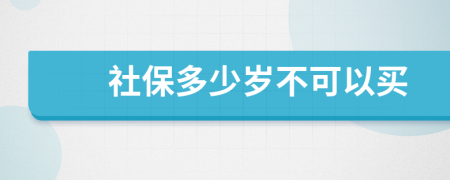 社保多少岁不可以买